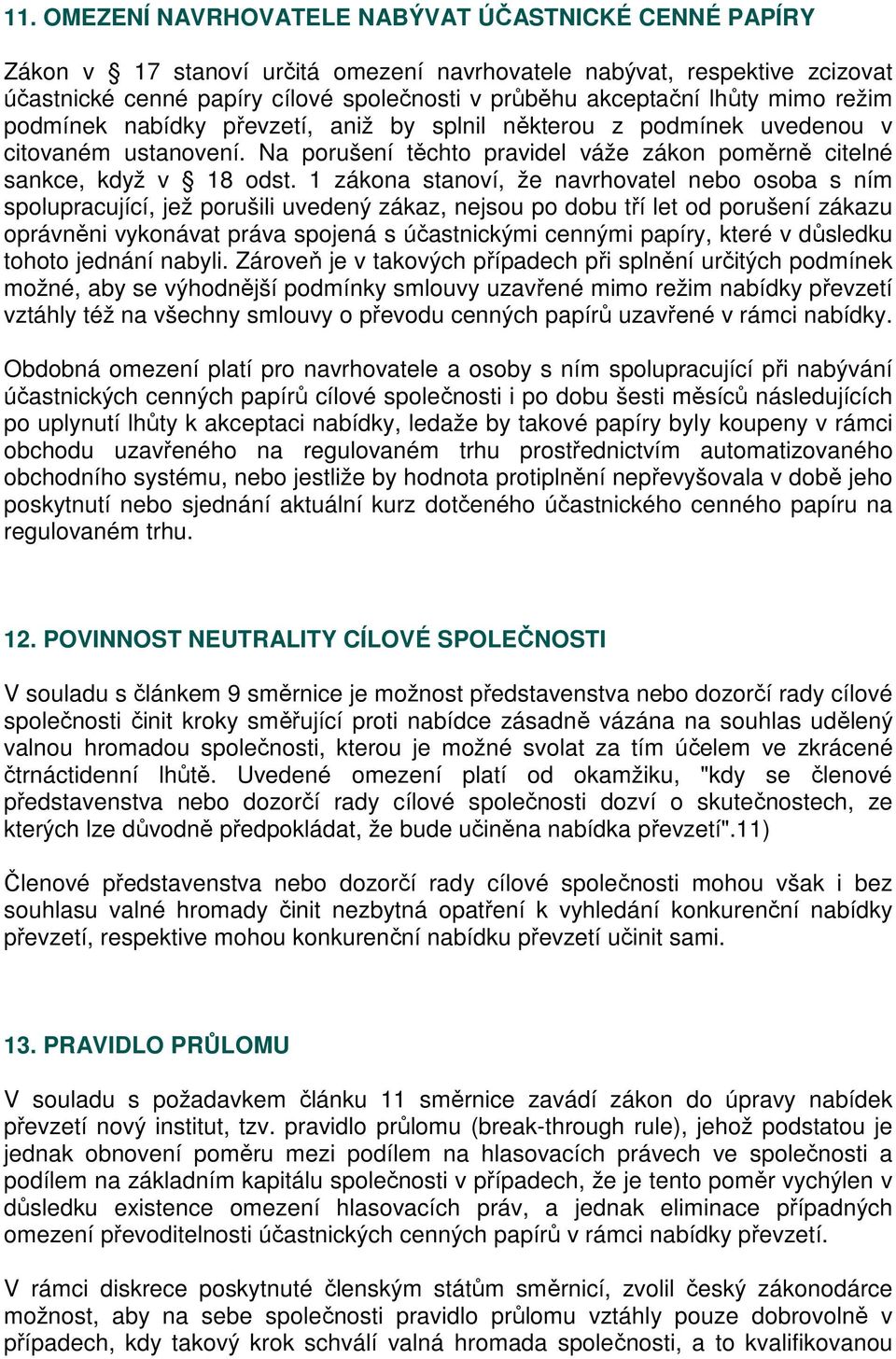 11. OMEZENÍ NAVRHOVATELE NABÝVAT ÚČASTNICKÉ CENNÉ PAPÍRY

Zákon v § 17 stanoví určitá omezení navrhovatele nabývat, respektive zcizovat účastnické cenné papíry cílové společnosti v průběhu akceptační lhůty mimo režim podmínek nabídky převzetí, aniž by splnil některou z podmínek uvedenou v citovaném ustanovení. Na porušení těchto pravidel váže zákon poměrně citelné sankce, když v § 18 odst. 1 zákona stanoví, že navrhovatel nebo osoba s ním spolupracující, jež porušili uvedený zákaz, nejsou po dobu tří let od porušení zákazu oprávněni vykonávat práva spojená s účastnickými cennými papíry, které v důsledku tohoto jednání nabyli. Zároveň je v takových případech při splnění určitých podmínek možné, aby se výhodnější podmínky smlouvy uzavřené mimo režim nabídky převzetí vztáhly též na všechny smlouvy o převodu cenných papírů uzavřené v rámci nabídky.

Obdobná omezení platí pro navrhovatele a osoby s ním spolupracující při nabývání účastnických cenných papírů cílové společnosti i po dobu šesti měsíců následujících po uplynutí lhůty k akceptaci nabídky, ledaže by takové papíry byly koupeny v rámci obchodu uzavřeného na regulovaném trhu prostřednictvím automatizovaného obchodního systému, nebo jestliže by hodnota protiplnění nepřevyšovala v době jeho poskytnutí nebo sjednání aktuální kurz dotčeného účastnického cenného papíru na regulovaném trhu.

12. POVINNOST NEUTRALITY CÍLOVÉ SPOLEČNOSTI

V souladu s článkem 9 směrnice je možnost představenstva nebo dozorčí rady cílové společnosti činit kroky směřující proti nabídce zásadně vázána na souhlas udělený valnou hromadou společnosti, kterou je možné svolat za tím účelem ve zkrácené čtrnáctidenní lhůtě. Uvedené omezení platí od okamžiku, "kdy se členové představenstva nebo dozorčí rady cílové společnosti dozví o skutečnostech, ze kterých lze důvodně předpokládat, že bude učiněna nabídka převzetí".11)

Členové představenstva nebo dozorčí rady cílové společnosti mohou však i bez souhlasu valné hromady činit nezbytná opatření k vyhledání konkurenční nabídky převzetí, respektive mohou konkurenční nabídku převzetí učinit sami.

13. PRAVIDLO PRŮLOMU

V souladu s požadavkem článku 11 směrnice zavádí zákon do úpravy nabídek převzetí nový institut, tzv. pravidlo průlomu (break-through rule), jehož podstatou je jednak obnovení poměru mezi podílem na hlasovacích právech ve společnosti a podílem na základním kapitálu společnosti v případech, že je tento poměr vychýlen v důsledku existence omezení hlasovacích práv, a jednak eliminace případných omezení převoditelnosti účastnických cenných papírů v rámci nabídky převzetí.

V rámci diskrece poskytnuté členským státům směrnicí, zvolil český zákonodárce možnost, aby na sebe společnosti pravidlo průlomu vztáhly pouze dobrovolně v případech, kdy takový krok schválí valná hromada společnosti, a to kvalifikovanou